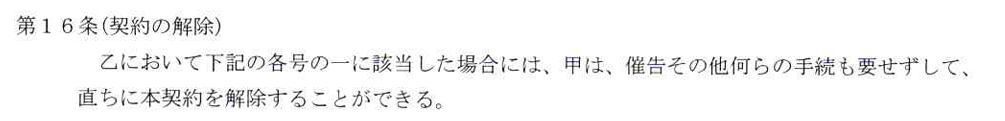 第１６条(契約の解除)

乙において下記の各号の一に該当した場合には、甲は、催告その他何らの手続も要せずして、直ちに本契約を解除することができる。